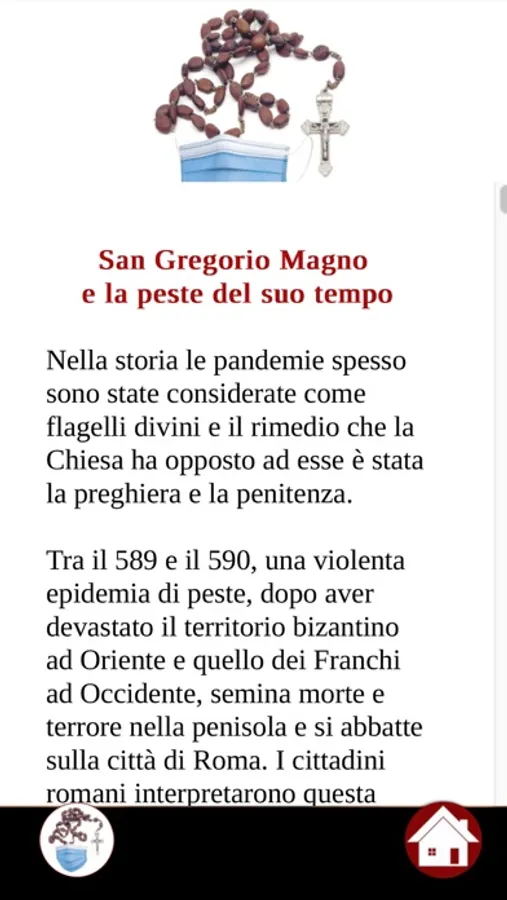 San Gregorio Magno
e la peste del suo tempo

Nella storia le pandemie spesso sono state considerate come flagelli divini e il rimedio che la Chiesa ha opposto ad esse è stata la preghiera e la penitenza.

Tra il 589 e il 590, una violenta epidemia di peste, dopo aver devastato il territorio bizantino ad Oriente e quello dei Franchi ad Occidente, semina morte e terrore nella penisola e si abbatte sulla città di Roma. I cittadini romani interpretarono questa